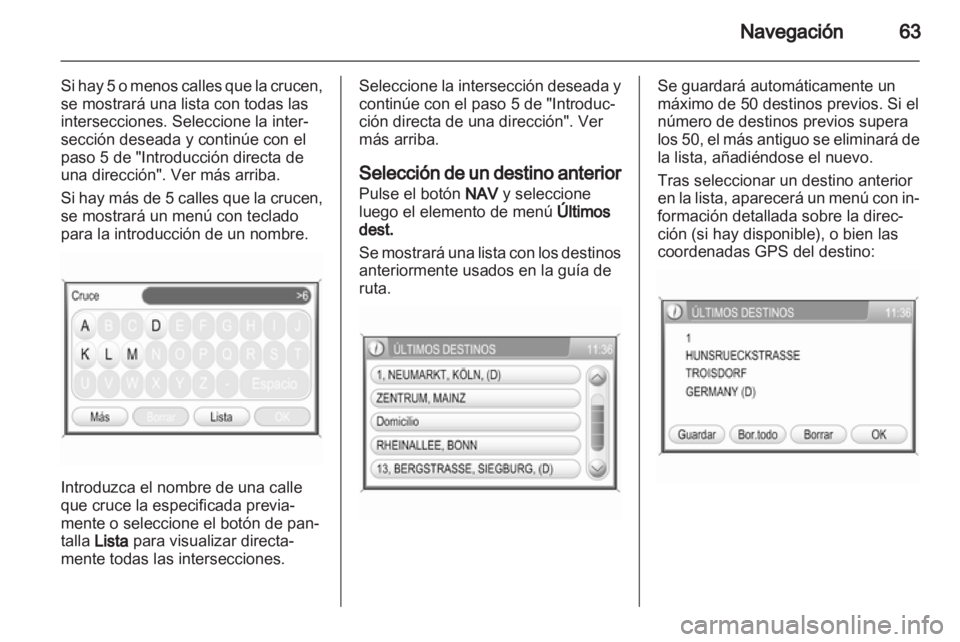 Navegación 63

Si hay 5 o menos calles que la crucen, se mostrará una lista con todas las intersecciones. Seleccione la intersección deseada y continúe con el paso 5 de "Introducción directa de una dirección". Ver más arriba.

Si hay más de 5 calles que la crucen, se mostrará un menú con teclado para la introducción de un nombre.

Cruce
>6
A B C D E F G H I J
K L M N O P Q R S T
U V W X Y Z - Espacio
Más Borrar Lista OK

Introduzca el nombre de una calle que cruce la especificada previamente o seleccione el botón de pantalla Lista para visualizar directamente todas las intersecciones.

Seleccione la intersección deseada y continúe con el paso 5 de "Introducción directa de una dirección". Ver más arriba.

Selección de un destino anterior

Pulse el botón NAV y seleccione luego el elemento de menú Últimos dest.

Se mostrará una lista con los destinos anteriormente usados en la guía de ruta.

ÚLTIMOS DESTINOS 11:36
1, NEUMARKT, KÖLN, (D)
ZENTRUM, MAINZ
Domicilio
RHEINALLEE, BONN
13, BERGSTRASSE, SIEGBURG, (D)

Se guardará automáticamente un máximo de 50 destinos previos. Si el número de destinos previos supera los 50, el más antiguo se eliminará de la lista, añadiéndose el nuevo.

Tras seleccionar un destino anterior en la lista, aparecerá un menú con información detallada sobre la dirección (si hay disponible), o bien las coordenadas GPS del destino:

ÚLTIMOS DESTINOS 11:36
1
HUNSRUECKSTRASSE
TROISDORF
GERMANY (D)
Guardar Bor.todo Borrar OK

carmanualsonline.info